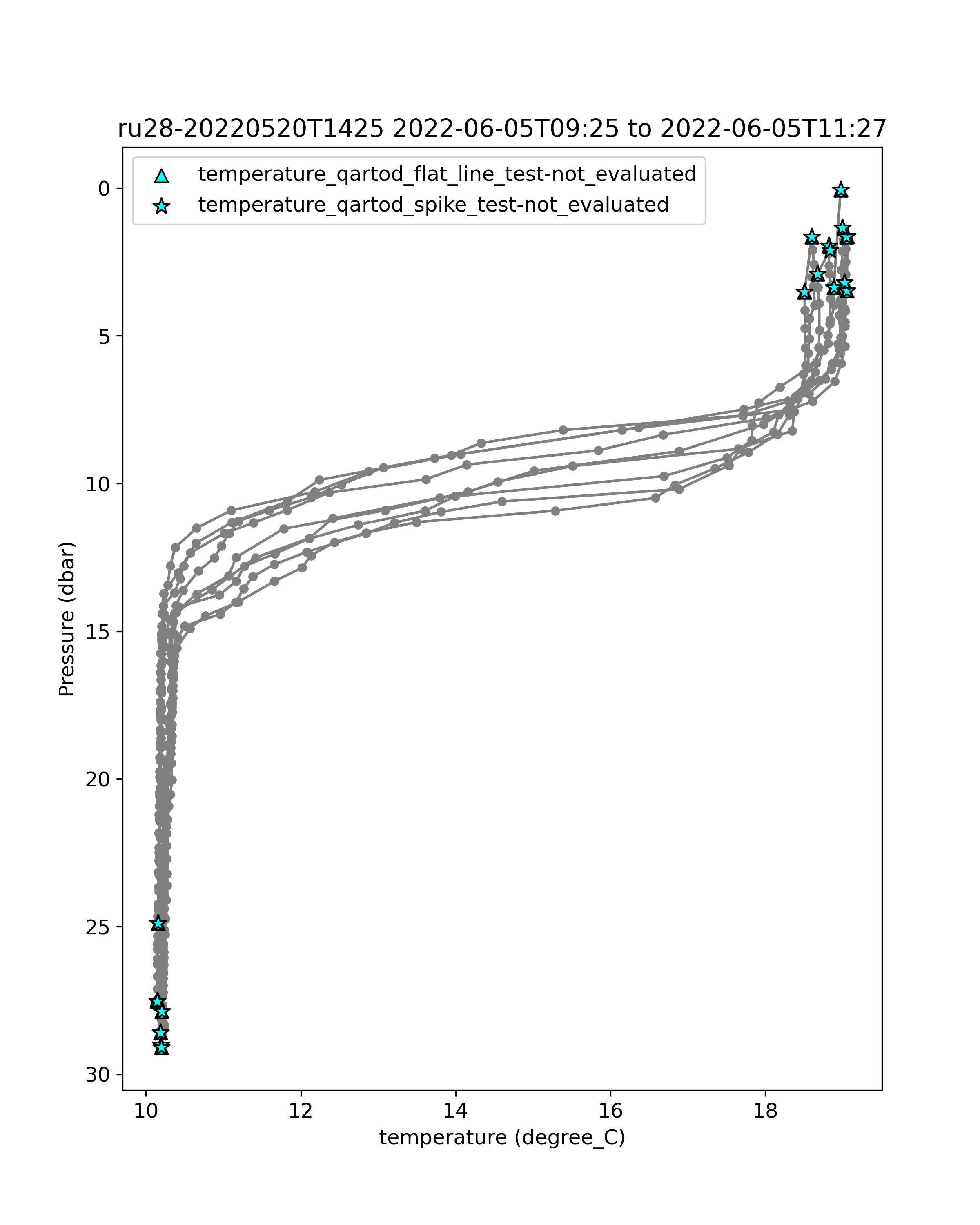 ru28-20220520T1425 2022-06-05T09:25 to 2022-06-05T11:27

temperature_qartod_flat_line_test-not_evaluated
temperature_qartod_spike_test-not_evaluated

Pressure (dbar)

0
5
10
15
20
25
30

10
12
14
16
18

temperature (degree_C)